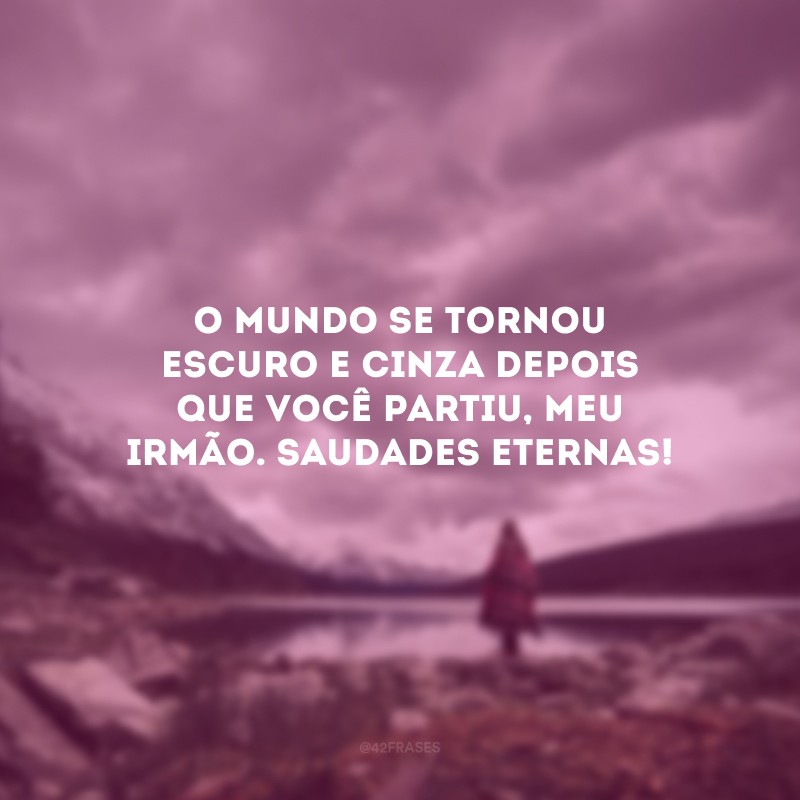 O MUNDO SE TORNOU ESCURO E CINZA DEPOIS QUE VOCÊ PARTIU, MEU IRMÃO. SAUDADES ETERNAS!

@42FRASES